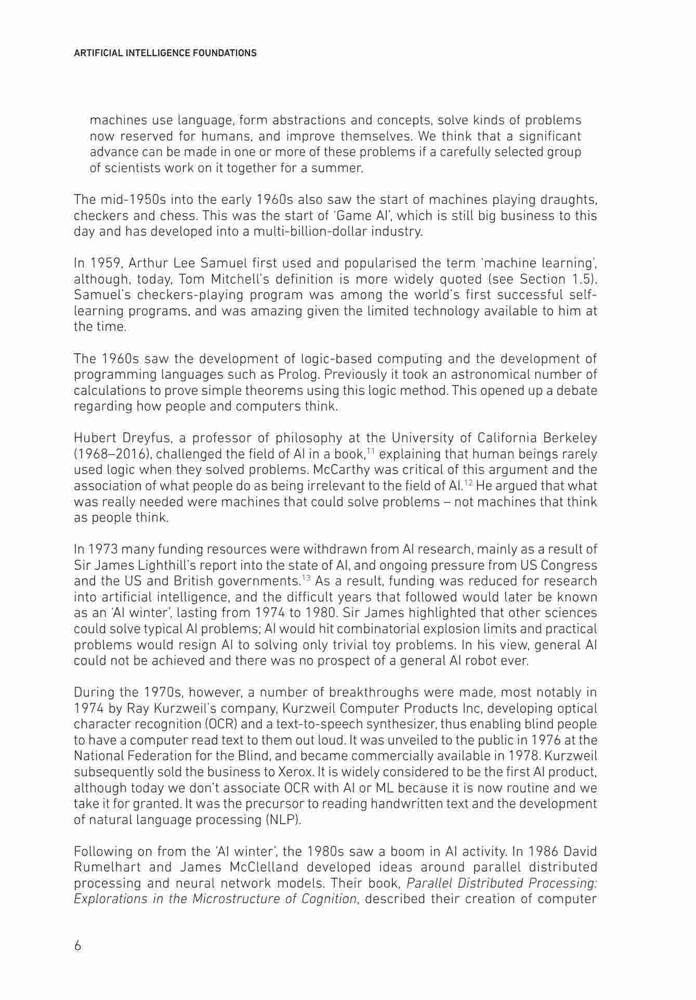 ARTIFICIAL INTELLIGENCE FOUNDATIONS

machines use language, form abstractions and concepts, solve kinds of problems now reserved for humans, and improve themselves. We think that a significant advance can be made in one or more of these problems if a carefully selected group of scientists work on it together for a summer.

The mid-1950s into the early 1960s also saw the start of machines playing draughts, checkers and chess. This was the start of 'Game AI', which is still big business to this day and has developed into a multi-billion-dollar industry.

In 1959, Arthur Lee Samuel first used and popularised the term 'machine learning', although, today, Tom Mitchell's definition is more widely quoted (see Section 1.5). Samuel's checkers-playing program was among the world's first successful self-learning programs, and was amazing given the limited technology available to him at the time.

The 1960s saw the development of logic-based computing and the development of programming languages such as Prolog. Previously it took an astronomical number of calculations to prove simple theorems using this logic method. This opened up a debate regarding how people and computers think.

Hubert Dreyfus, a professor of philosophy at the University of California Berkeley (1968–2016), challenged the field of AI in a book,$^{11}$ explaining that human beings rarely used logic when they solved problems. McCarthy was critical of this argument and the association of what people do as being irrelevant to the field of AI.$^{12}$ He argued that what was really needed were machines that could solve problems – not machines that think as people think.

In 1973 many funding resources were withdrawn from AI research, mainly as a result of Sir James Lighthill's report into the state of AI, and ongoing pressure from US Congress and the US and British governments.$^{13}$ As a result, funding was reduced for research into artificial intelligence, and the difficult years that followed would later be known as an 'AI winter', lasting from 1974 to 1980. Sir James highlighted that other sciences could solve typical AI problems; AI would hit combinatorial explosion limits and practical problems would resign AI to solving only trivial toy problems. In his view, general AI could not be achieved and there was no prospect of a general AI robot ever.

During the 1970s, however, a number of breakthroughs were made, most notably in 1974 by Ray Kurzweil's company, Kurzweil Computer Products Inc, developing optical character recognition (OCR) and a text-to-speech synthesizer, thus enabling blind people to have a computer read text to them out loud. It was unveiled to the public in 1976 at the National Federation for the Blind, and became commercially available in 1978. Kurzweil subsequently sold the business to Xerox. It is widely considered to be the first AI product, although today we don't associate OCR with AI or ML because it is now routine and we take it for granted. It was the precursor to reading handwritten text and the development of natural language processing (NLP).

Following on from the 'AI winter', the 1980s saw a boom in AI activity. In 1986 David Rumelhart and James McClelland developed ideas around parallel distributed processing and neural network models. Their book, Parallel Distributed Processing: Explorations in the Microstructure of Cognition, described their creation of computer

6